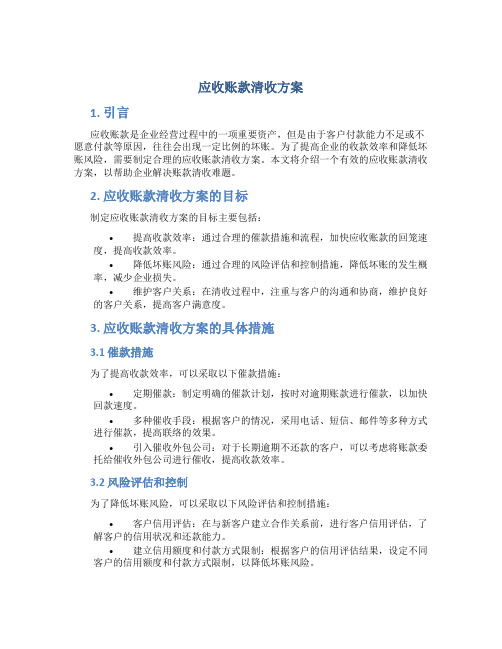 应收账款清收方案

1. 引言

应收账款是企业经营过程中的一项重要资产，但是由于客户付款能力不足或不愿意付款等原因，往往会出现一定比例的坏账。为了提高企业的收款效率和降低坏账风险，需要制定合理的应收账款清收方案。本文将介绍一个有效的应收账款清收方案，以帮助企业解决账款清收难题。

2. 应收账款清收方案的目标

制定应收账款清收方案的目标主要包括：

• 提高收款效率：通过合理的催款措施和流程，加快应收账款的回笼速度，提高收款效率。

• 降低坏账风险：通过合理的风险评估和控制措施，降低坏账的发生概率，减少企业损失。

• 维护客户关系：在清收过程中，注重与客户的沟通和协商，维护良好的客户关系，提高客户满意度。

3. 应收账款清收方案的具体措施

3.1 催款措施

为了提高收款效率，可以采取以下催款措施：

• 定期催款：制定明确的催款计划，按时对逾期账款进行催款，以加快回款速度。

• 多种催收手段：根据客户的情况，采用电话、短信、邮件等多种方式进行催款，提高联络的效果。

• 引入催收外包公司：对于长期逾期不还款的客户，可以考虑将账款委托给催收外包公司进行催收，提高收款效率。

3.2 风险评估和控制

为了降低坏账风险，可以采取以下风险评估和控制措施：

• 客户信用评估：在与新客户建立合作关系前，进行客户信用评估，了解客户的信用状况和还款能力。

• 建立信用额度和付款方式限制：根据客户的信用评估结果，设定不同客户的信用额度和付款方式限制，以降低坏账风险。